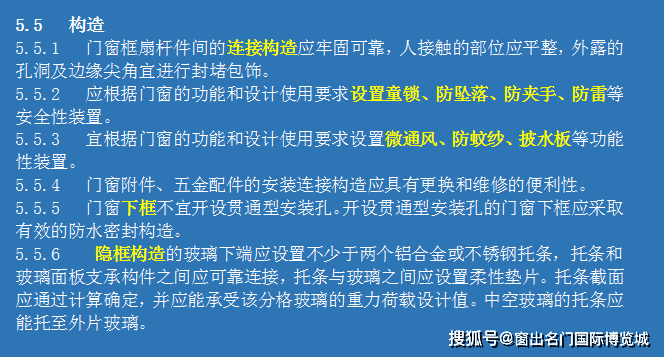 5.5 构造

5.5.1 门窗框扇杆件间的连接构造应牢固可靠，人接触的部位应平整，外露的孔洞及边缘尖角宜进行封堵包饰。

5.5.2 应根据门窗的功能和设计使用要求设置童锁、防坠落、防夹手、防雷等安全性装置。

5.5.3 宜根据门窗的功能和设计使用要求设置微通风、防蚊纱、披水板等功能性装置。

5.5.4 门窗附件、五金配件的安装连接构造应具有更换和维修的便利性。

5.5.5 门窗下框不宜开设贯通型安装孔。开设贯通型安装孔的门窗下框应采取有效的防水密封构造。

5.5.6 隐框构造的玻璃下端应设置不少于两个铝合金或不锈钢托条，托条和玻璃面板支承构件之间应可靠连接，托条与玻璃之间应设置柔性垫片。托条截面应通过计算确定，并应能承受该分格玻璃的重力荷载设计值。中空玻璃的托条应能托至外片玻璃。

搜狐号@窗出名门国际博览城